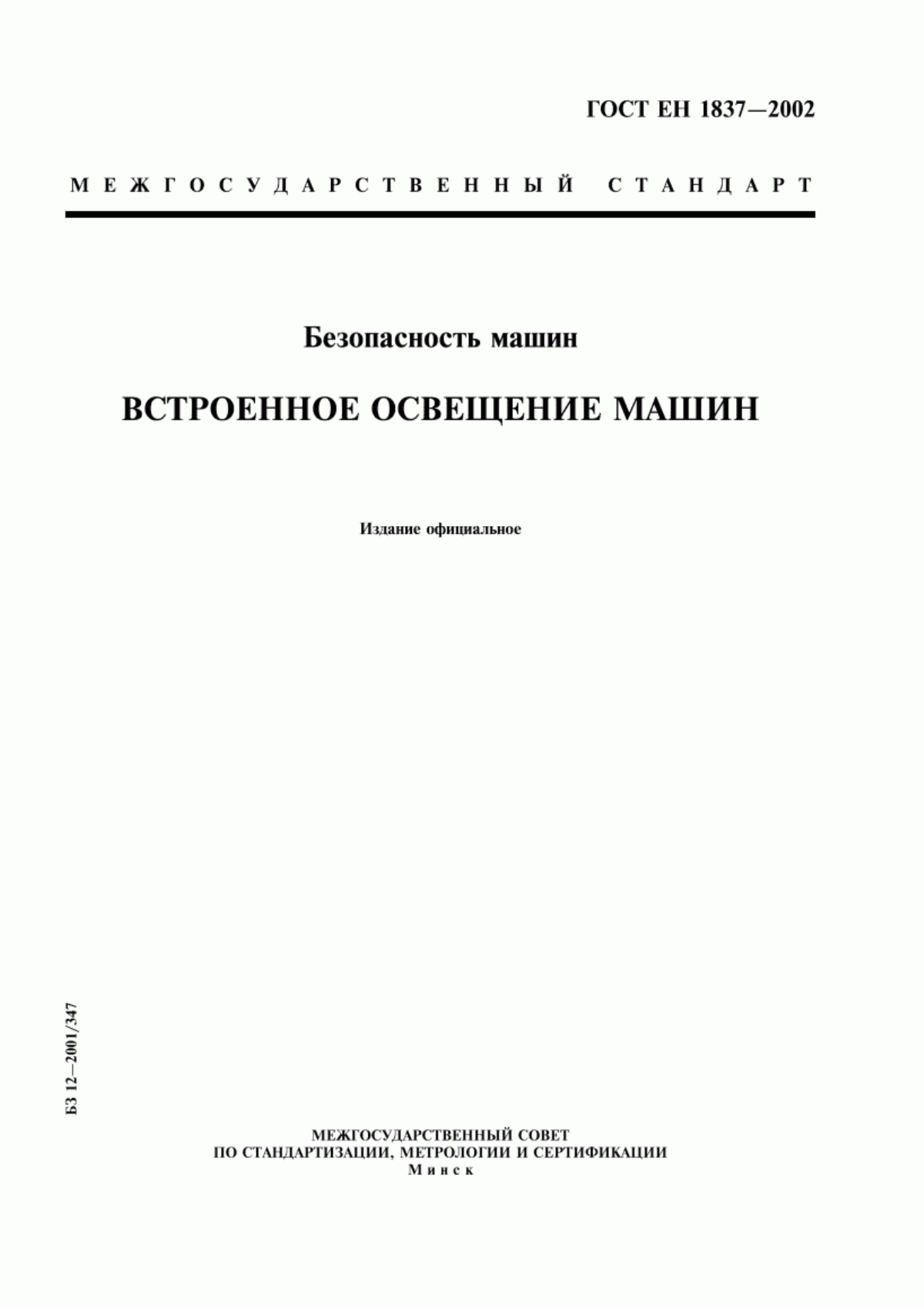 ГОСТ ЕН 1837—2002

МЕЖГОСУДАРСТВЕННЫЙ СТАНДАРТ

Безопасность машин

ВСТРОЕННОЕ ОСВЕЩЕНИЕ МАШИН

Издание официальное

БЗ 12—2001/347

МЕЖГОСУДАРСТВЕННЫЙ СОВЕТ
ПО СТАНДАРТИЗАЦИИ, МЕТРОЛОГИИ И СЕРТИФИКАЦИИ
Минск